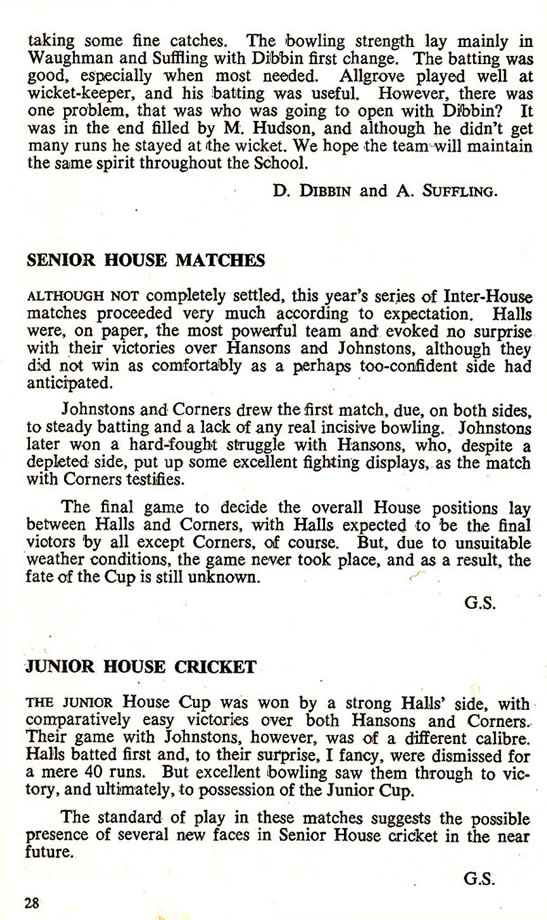 taking some fine catches. The bowling strength lay mainly in Waughman and Suffling with Dibbin first change. The batting was good, especially when most needed. Allgrove played well at wicket-keeper, and his batting was useful. However, there was one problem, that was who was going to open with Dibbin? It was in the end filled by M. Hudson, and although he didn't get many runs he stayed at the wicket. We hope the team will maintain the same spirit throughout the School.

D. DIBBIN and A. SUFFLING.

SENIOR HOUSE MATCHES

ALTHOUGH NOT completely settled, this year's series of Inter-House matches proceeded very much according to expectation. Halls were, on paper, the most powerful team and evoked no surprise with their victories over Hansons and Johnstons, although they did not win as comfortably as a perhaps too-confident side had anticipated.

Johnstons and Corners drew the first match, due, on both sides, to steady batting and a lack of any real incisive bowling. Johnstons later won a hard-fought struggle with Hansons, who, despite a depleted side, put up some excellent fighting displays, as the match with Corners testifies.

The final game to decide the overall House positions lay between Halls and Corners, with Halls expected to be the final victors by all except Corners, of course. But, due to unsuitable weather conditions, the game never took place, and as a result, the fate of the Cup is still unknown.

G.S.

JUNIOR HOUSE CRICKET

THE JUNIOR House Cup was won by a strong Halls' side, with comparatively easy victories over both Hansons and Corners. Their game with Johnstons, however, was of a different calibre. Halls batted first and, to their surprise, I fancy, were dismissed for a mere 40 runs. But excellent bowling saw them through to victory, and ultimately, to possession of the Junior Cup.

The standard of play in these matches suggests the possible presence of several new faces in Senior House cricket in the near future.

G.S.

28